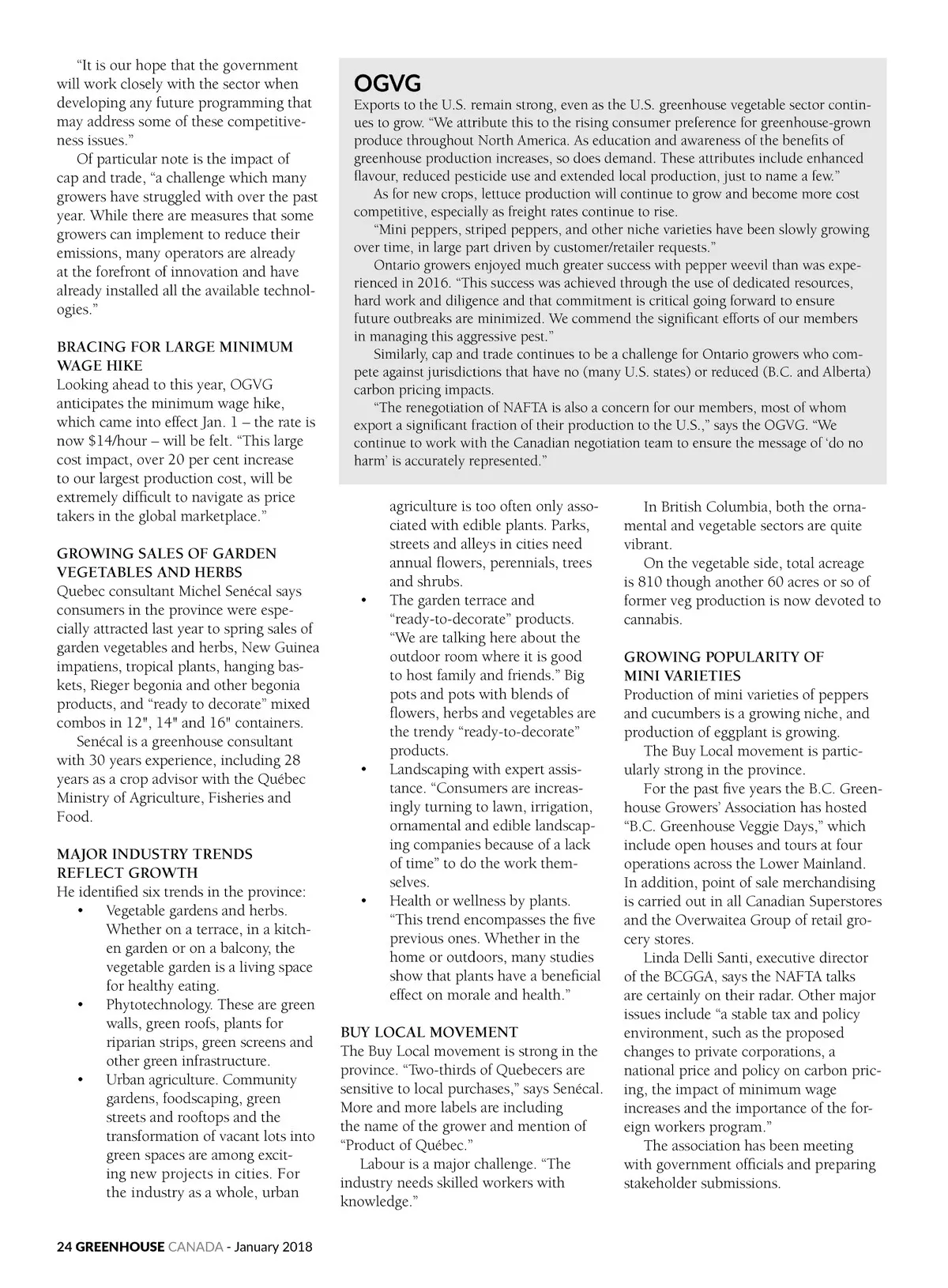 "It is our hope that the government will work closely with the sector when developing any future programming that may address some of these competitiveness issues."

Of particular note is the impact of cap and trade, "a challenge which many growers have struggled with over the past year. While there are measures that some growers can implement to reduce their emissions, many operators are already at the forefront of innovation and have already installed all the available technologies."

BRACING FOR LARGE MINIMUM WAGE HIKE
Looking ahead to this year, OGVG anticipates the minimum wage hike, which came into effect Jan. 1 – the rate is now $14/hour – will be felt. "This large cost impact, over 20 per cent increase to our largest production cost, will be extremely difficult to navigate as price takers in the global marketplace."

GROWING SALES OF GARDEN VEGETABLES AND HERBS
Quebec consultant Michel Senécal says consumers in the province were especially attracted last year to spring sales of garden vegetables and herbs, New Guinea impatiens, tropical plants, hanging baskets, Rieger begonia and other begonia products, and "ready to decorate" mixed combos in 12", 14" and 16" containers.

Senécal is a greenhouse consultant with 30 years experience, including 28 years as a crop advisor with the Québec Ministry of Agriculture, Fisheries and Food.

MAJOR INDUSTRY TRENDS REFLECT GROWTH
He identified six trends in the province:
• Vegetable gardens and herbs. Whether on a terrace, in a kitchen garden or on a balcony, the vegetable garden is a living space for healthy eating.
• Phytotechnology. These are green walls, green roofs, plants for riparian strips, green screens and other green infrastructure.
• Urban agriculture. Community gardens, foodscaping, green streets and rooftops and the transformation of vacant lots into green spaces are among exciting new projects in cities. For the industry as a whole, urban agriculture is too often only associated with edible plants. Parks, streets and alleys in cities need annual flowers, perennials, trees and shrubs.
• The garden terrace and "ready-to-decorate" products. "We are talking here about the outdoor room where it is good to host family and friends." Big pots and pots with blends of flowers, herbs and vegetables are the trendy "ready-to-decorate" products.
• Landscaping with expert assistance. "Consumers are increasingly turning to lawn, irrigation, ornamental and edible landscaping companies because of a lack of time" to do the work themselves.
• Health or wellness by plants. "This trend encompasses the five previous ones. Whether in the home or outdoors, many studies show that plants have a beneficial effect on morale and health."

BUY LOCAL MOVEMENT
The Buy Local movement is strong in the province. "Two-thirds of Quebecers are sensitive to local purchases," says Senécal. More and more labels are including the name of the grower and mention of "Product of Québec."

Labour is a major challenge. "The industry needs skilled workers with knowledge."

In British Columbia, both the ornamental and vegetable sectors are quite vibrant.

On the vegetable side, total acreage is 810 though another 60 acres or so of former veg production is now devoted to cannabis.

GROWING POPULARITY OF MINI VARIETIES
Production of mini varieties of peppers and cucumbers is a growing niche, and production of eggplant is growing.

The Buy Local movement is particularly strong in the province.

For the past five years the B.C. Greenhouse Growers' Association has hosted "B.C. Greenhouse Veggie Days," which include open houses and tours at four operations across the Lower Mainland. In addition, point of sale merchandising is carried out in all Canadian Superstores and the Overwaitea Group of retail grocery stores.

Linda Delli Santi, executive director of the BCGGA, says the NAFTA talks are certainly on their radar. Other major issues include "a stable tax and policy environment, such as the proposed changes to private corporations, a national price and policy on carbon pricing, the impact of minimum wage increases and the importance of the foreign workers program."

The association has been meeting with government officials and preparing stakeholder submissions.

OGVG
Exports to the U.S. remain strong, even as the U.S. greenhouse vegetable sector continues to grow. "We attribute this to the rising consumer preference for greenhouse-grown produce throughout North America. As education and awareness of the benefits of greenhouse production increases, so does demand. These attributes include enhanced flavour, reduced pesticide use and extended local production, just to name a few."

As for new crops, lettuce production will continue to grow and become more cost competitive, especially as freight rates continue to rise.

"Mini peppers, striped peppers, and other niche varieties have been slowly growing over time, in large part driven by customer/retailer requests."

Ontario growers enjoyed much greater success with pepper weevil than was experienced in 2016. "This success was achieved through the use of dedicated resources, hard work and diligence and that commitment is critical going forward to ensure future outbreaks are minimized. We commend the significant efforts of our members in managing this aggressive pest."

Similarly, cap and trade continues to be a challenge for Ontario growers who compete against jurisdictions that have no (many U.S. states) or reduced (B.C. and Alberta) carbon pricing impacts.

"The renegotiation of NAFTA is also a concern for our members, most of whom export a significant fraction of their production to the U.S.," says the OGVG. "We continue to work with the Canadian negotiation team to ensure the message of 'do no harm' is accurately represented."

24 GREENHOUSE CANADA - January 2018